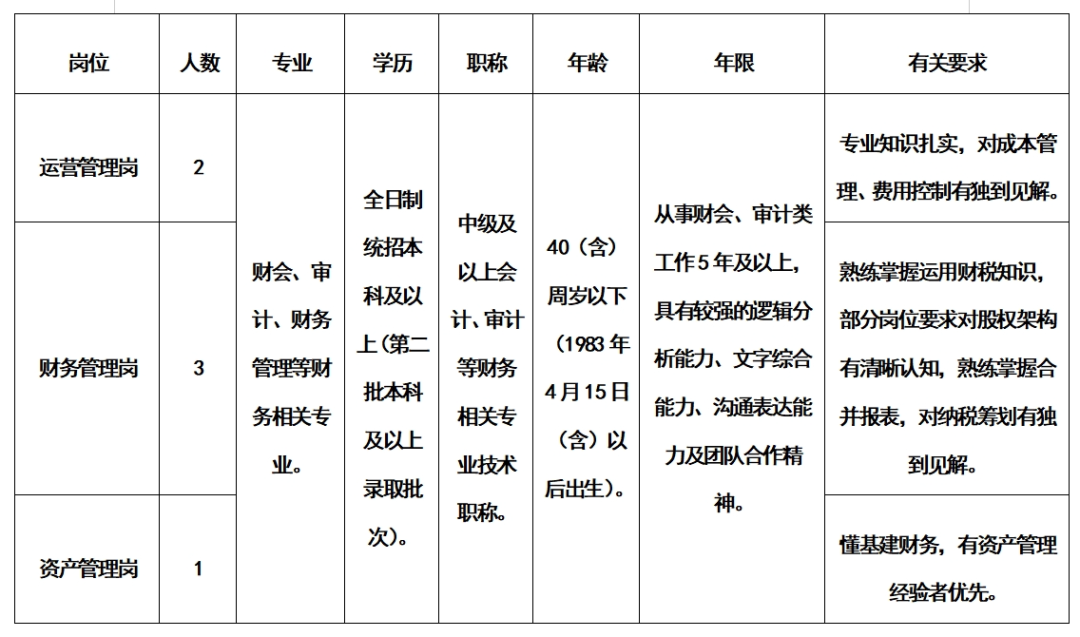 | 岗位 | 人数 | 专业 | 学历 | 职称 | 年龄 | 年限 | 有关要求 |
|---|---|---|---|---|---|---|---|
| 运营管理岗 | 2 | 财会、审计、财务管理等财务相关专业。 | 全日制统招本科及以上(第二批本科及以上录取批次)。 | 中级及以上会计、审计等财务相关专业技术职称。 | 40（含）周岁以下（1983年4月15日（含）以后出生）。 | 从事财会、审计类工作5年及以上，具有较强的逻辑分析能力、文字综合能力、沟通表达能力及团队合作精神。 | 专业知识扎实，对成本管理、费用控制有独到见解。 |
| 财务管理岗 | 3 | | | | | | 熟练掌握运用财税知识，部分岗位要求对股权架构有清晰认知，熟练掌握合并报表，对纳税筹划有独到见解。 |
| 资产管理岗 | 1 | | | | | | 懂基建财务，有资产管理经验者优先。 |